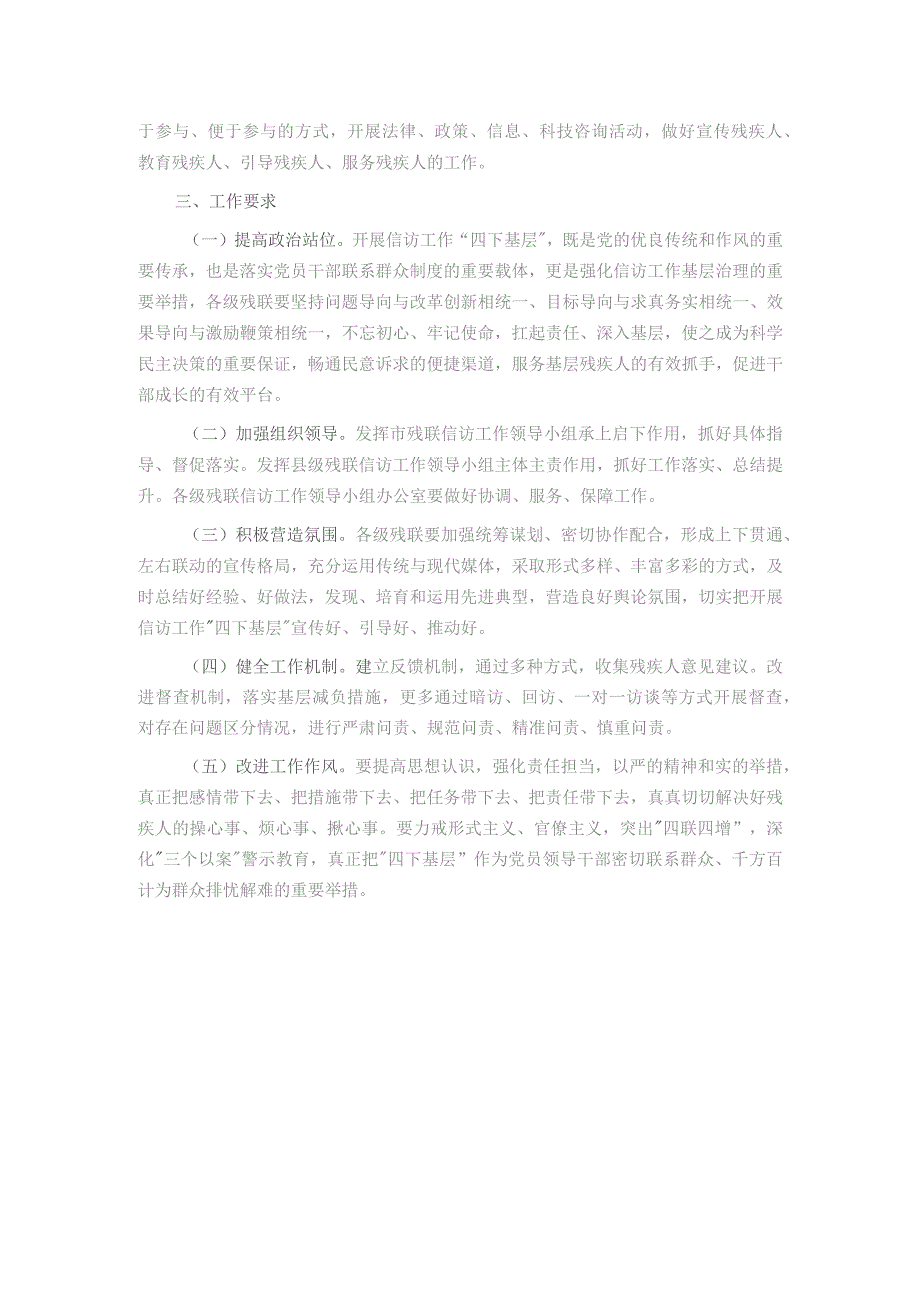 于参与、便于参与的方式，开展法律、政策、信息、科技咨询活动，做好宣传残疾人、教育残疾人、引导残疾人、服务残疾人的工作。

三、工作要求

（一）提高政治站位。开展信访工作“四下基层"，既是党的优良传统和作风的重要传承，也是落实党员干部联系群众制度的重要载体，更是强化信访工作基层治理的重要举措，各级残联要坚持问题导向与改革创新相统一、目标导向与求真务实相统一、效果导向与激励鞭策相统一，不忘初心、牢记使命，扛起责任、深入基层，使之成为科学民主决策的重要保证，畅通民意诉求的便捷渠道，服务基层残疾人的有效抓手，促进干部成长的有效平台。

（二）加强组织领导。发挥市残联信访工作领导小组承上启下作用，抓好具体指导、督促落实。发挥县级残联信访工作领导小组主体主责作用，抓好工作落实、总结提升。各级残联信访工作领导小组办公室要做好协调、服务、保障工作。

（三）积极营造氛围。各级残联要加强统筹谋划、密切协作配合，形成上下贯通、左右联动的宣传格局，充分运用传统与现代媒体，采取形式多样、丰富多彩的方式，及时总结好经验、好做法，发现、培育和运用先进典型，营造良好舆论氛围，切实把开展信访工作"四下基层"宣传好、引导好、推动好。

（四）健全工作机制。建立反馈机制，通过多种方式，收集残疾人意见建议。改进督查机制，落实基层减负措施，更多通过暗访、回访、一对一访谈等方式开展督查，对存在问题区分情况，进行严肃问责、规范问责、精准问责、慎重问责。

（五）改进工作作风。要提高思想认识，强化责任担当，以严的精神和实的举措，真正把感情带下去、把措施带下去、把任务带下去、把责任带下去，真真切切解决好残疾人的操心事、烦心事、揪心事。要力戒形式主义、官僚主义，突出"四联四增”，深化"三个以案"警示教育，真正把"四下基层”作为党员领导干部密切联系群众、千方百计为群众排忧解难的重要举措。